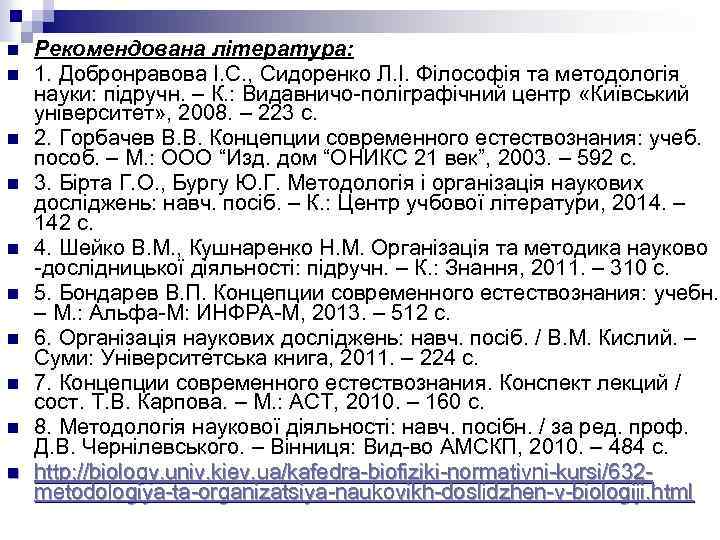 Рекомендована література:

1. Добронравова І.С., Сидоренко Л.І. Філософія та методологія науки: підручн. – К.: Видавничо-поліграфічний центр «Київський університет», 2008. – 223 с.

2. Горбачев В.В. Концепции современного естествознания: учеб. пособ. – М.: ООО “Изд. дом “ОНИКС 21 век”, 2003. – 592 с.

3. Бірта Г.О., Бургу Ю.Г. Методологія і організація наукових досліджень: навч. посіб. – К.: Центр учбової літератури, 2014. – 142 с.

4. Шейко В.М., Кушнаренко Н.М. Організація та методика науково -дослідницької діяльності: підручн. – К.: Знання, 2011. – 310 с.

5. Бондарев В.П. Концепции современного естествознания: учебн. – М.: Альфа-М: ИНФРА-М, 2013. – 512 с.

6. Організація наукових досліджень: навч. посіб. / В.М. Кислий. – Суми: Університетська книга, 2011. – 224 с.

7. Концепции современного естествознания. Конспект лекций / сост. Т.В. Карпова. – М.: АСТ, 2010. – 160 с.

8. Методологія наукової діяльності: навч. посібн. / за ред. проф. Д.В. Чернілевського. – Вінниця: Вид-во АМСКП, 2010. – 484 с.

http://biology.univ.kiev.ua/kafedra-biofiziki-normativni-kursi/632-metodologiya-ta-organizatsiya-naukovikh-doslidzhen-v-biologiji.html